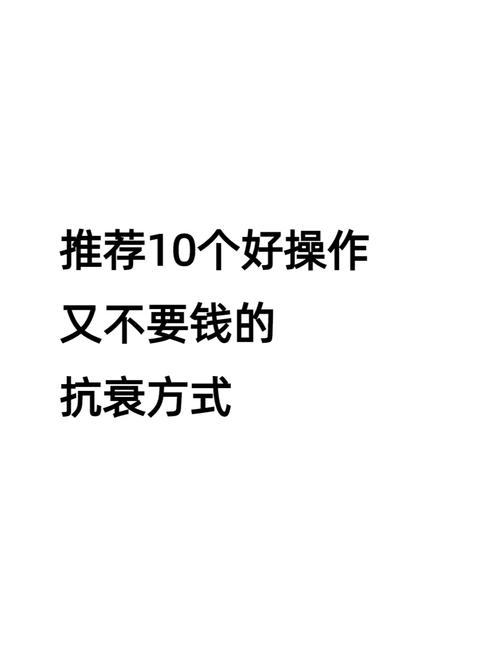 推荐10个好操作
又不要钱的
抗衰方式